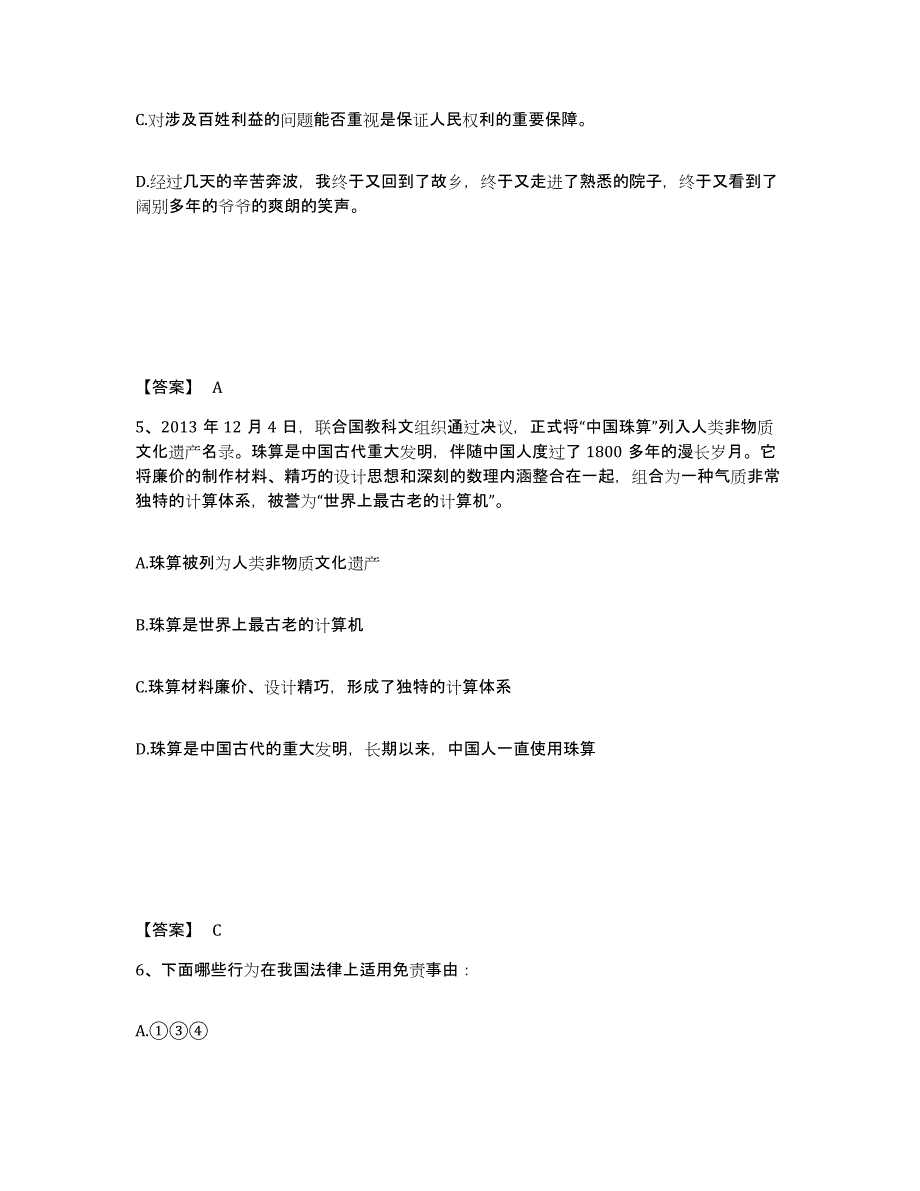 C.对涉及百姓利益的问题能否重视是保证人民权利的重要保障。

D.经过几天的辛苦奔波，我终于又回到了故乡，终于又走进了熟悉的院子，终于又看到了阔别多年的爷爷的爽朗的笑声。

【答案】 A

5、2013 年 12 月 4 日，联合国教科文组织通过决议，正式将“中国珠算”列入人类非物质文化遗产名录。珠算是中国古代重大发明，伴随中国人度过了 1800 多年的漫长岁月。它将廉价的制作材料、精巧的设计思想和深刻的数理内涵整合在一起，组合为一种气质非常独特的计算体系，被誉为“世界上最古老的计算机”。

A.珠算被列为人类非物质文化遗产

B.珠算是世界上最古老的计算机

C.珠算材料廉价、设计精巧，形成了独特的计算体系

D.珠算是中国古代的重大发明，长期以来，中国人一直使用珠算

【答案】 C

6、下面哪些行为在我国法律上适用免责事由：

A.①③④